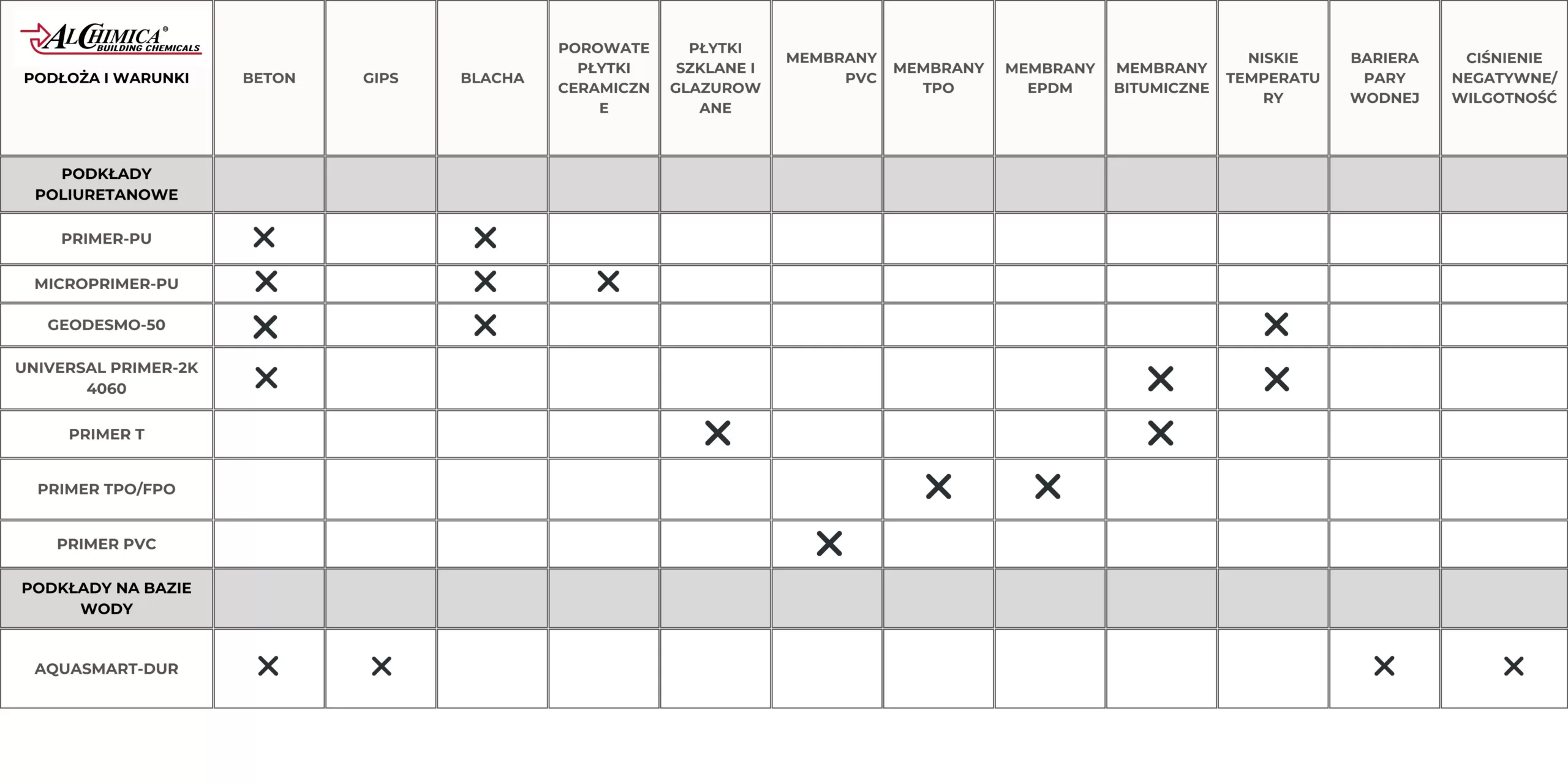 | ALCHIMICA® BUILDING CHEMICALS PODŁOŻA I WARUNKI | BETON | GIPS | BLACHA | POROWATE PŁYTKI CERAMICZNE | PŁYTKI SZKLANE I GLAZUROWANE | MEMBRANY PVC | MEMBRANY TPO | MEMBRANY EPDM | MEMBRANY BITUMICZNE | NISKIE TEMPERATURY | BARIERA PARY WODNEJ | CIŚNIENIE NEGATYWNE/ WILGOTNOŚĆ |
|---|---|---|---|---|---|---|---|---|---|---|---|---|
| PODKŁADY POLIURETANOWE | | | | | | | | | | | | |
| PRIMER-PU | X | | X | | | | | | | | | |
| MICROPRIMER-PU | X | | X | X | | | | | | | | |
| GEODESMO-50 | X | | X | | | | | | | X | | |
| UNIVERSAL PRIMER-2K 4060 | X | | | | | | | | X | X | | |
| PRIMER T | | | | | X | | | | X | | | |
| PRIMER TPO/FPO | | | | | | | X | X | | | | |
| PRIMER PVC | | | | | | X | | | | | | |
| PODKŁADY NA BAZIE WODY | | | | | | | | | | | | |
| AQUASMART-DUR | X | X | | | | | | | | | X | X |